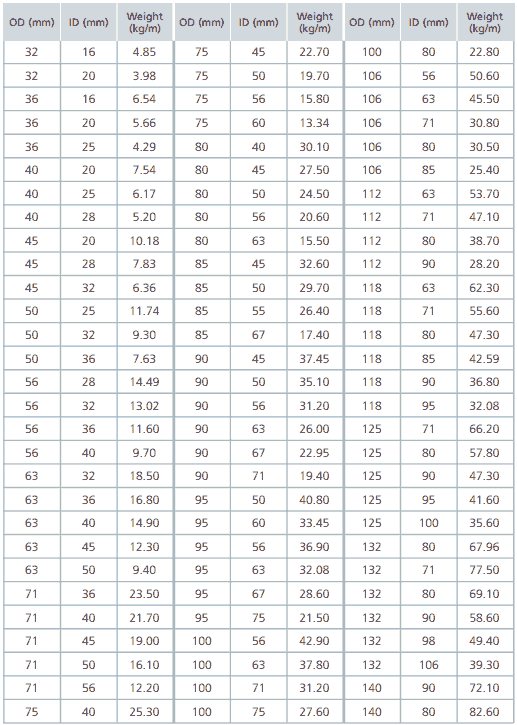 | OD (mm) | ID (mm) | Weight (kg/m) | OD (mm) | ID (mm) | Weight (kg/m) | OD (mm) | ID (mm) | Weight (kg/m) |
|---|---|---|---|---|---|---|---|---|
| 32 | 16 | 4.85 | 75 | 45 | 22.70 | 100 | 80 | 22.80 |
| 32 | 20 | 3.98 | 75 | 50 | 19.70 | 106 | 56 | 50.60 |
| 36 | 16 | 6.54 | 75 | 56 | 15.80 | 106 | 63 | 45.50 |
| 36 | 20 | 5.66 | 75 | 60 | 13.34 | 106 | 71 | 30.80 |
| 36 | 25 | 4.29 | 80 | 40 | 30.10 | 106 | 80 | 30.50 |
| 40 | 20 | 7.54 | 80 | 45 | 27.50 | 106 | 85 | 25.40 |
| 40 | 25 | 6.17 | 80 | 50 | 24.50 | 112 | 63 | 53.70 |
| 40 | 28 | 5.20 | 80 | 56 | 20.60 | 112 | 71 | 47.10 |
| 45 | 20 | 10.18 | 80 | 63 | 15.50 | 112 | 80 | 38.70 |
| 45 | 28 | 7.83 | 85 | 45 | 32.60 | 112 | 90 | 28.20 |
| 45 | 32 | 6.36 | 85 | 50 | 29.70 | 118 | 63 | 62.30 |
| 50 | 25 | 11.74 | 85 | 55 | 26.40 | 118 | 71 | 55.60 |
| 50 | 32 | 9.30 | 85 | 67 | 17.40 | 118 | 80 | 47.30 |
| 50 | 36 | 7.63 | 90 | 45 | 37.45 | 118 | 85 | 42.59 |
| 56 | 28 | 14.49 | 90 | 50 | 35.10 | 118 | 90 | 36.80 |
| 56 | 32 | 13.02 | 90 | 56 | 31.20 | 118 | 95 | 32.08 |
| 56 | 36 | 11.60 | 90 | 63 | 26.00 | 125 | 71 | 66.20 |
| 56 | 40 | 9.70 | 90 | 67 | 22.95 | 125 | 80 | 57.80 |
| 63 | 32 | 18.50 | 90 | 71 | 19.40 | 125 | 90 | 47.30 |
| 63 | 36 | 16.80 | 95 | 50 | 40.80 | 125 | 95 | 41.60 |
| 63 | 40 | 14.90 | 95 | 60 | 33.45 | 125 | 100 | 35.60 |
| 63 | 45 | 12.30 | 95 | 56 | 36.90 | 132 | 80 | 67.96 |
| 63 | 50 | 9.40 | 95 | 63 | 32.08 | 132 | 71 | 77.50 |
| 71 | 36 | 23.50 | 95 | 67 | 28.60 | 132 | 80 | 69.10 |
| 71 | 40 | 21.70 | 95 | 75 | 21.50 | 132 | 90 | 58.60 |
| 71 | 45 | 19.00 | 100 | 56 | 42.90 | 132 | 98 | 49.40 |
| 71 | 50 | 16.10 | 100 | 63 | 37.80 | 132 | 106 | 39.30 |
| 71 | 56 | 12.20 | 100 | 71 | 31.20 | 140 | 90 | 72.10 |
| 75 | 40 | 25.30 | 100 | 75 | 27.60 | 140 | 80 | 82.60 |